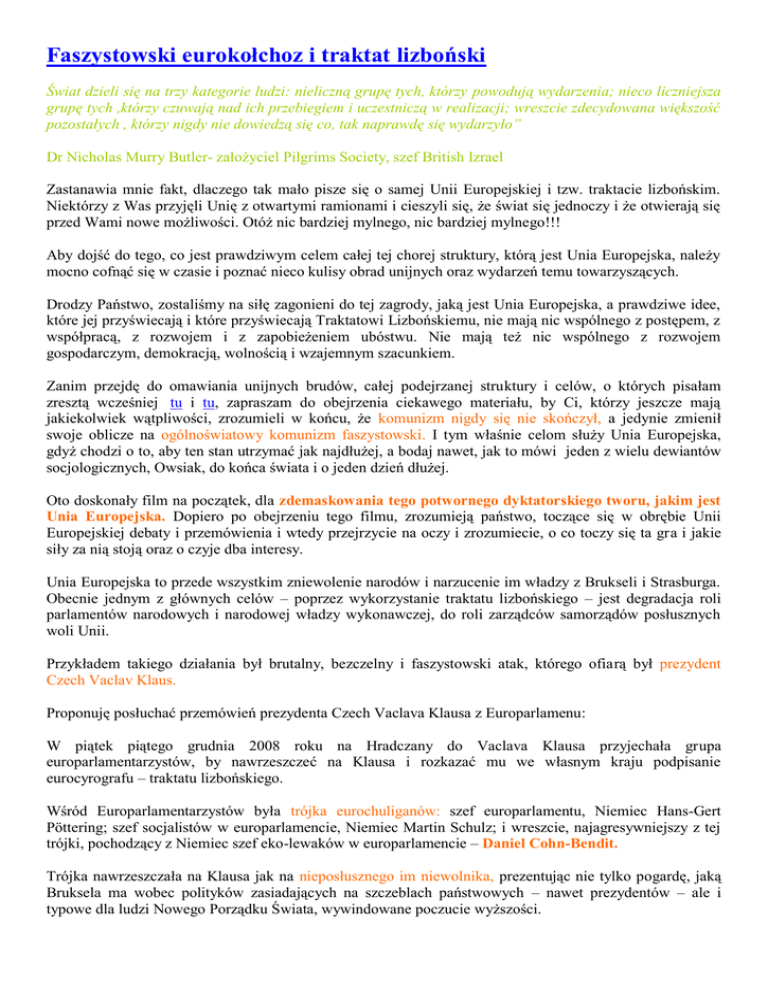 Faszystowski eurokołchoz i traktat lizboński

Świat dzieli się na trzy kategorie ludzi: nieliczną grupę tych, którzy powodują wydarzenia; nieco liczniejsza grupę tych ,którzy czuwają nad ich przebiegiem i uczestniczą w realizacji; wreszcie zdecydowana większość pozostałych , którzy nigdy nie dowiedzą się co, tak naprawdę się wydarzyło"

Dr Nicholas Murry Butler- założyciel Pilgrims Society, szef British Izrael

Zastanawia mnie fakt, dlaczego tak mało pisze się o samej Unii Europejskiej i tzw. traktacie lizbońskim. Niektórzy z Was przyjęli Unię z otwartymi ramionami i cieszyli się, że świat się jednoczy i że otwierają się przed Wami nowe możliwości. Otóż nic bardziej mylnego, nic bardziej mylnego!!!

Aby dojść do tego, co jest prawdziwym celem całej tej chorej struktury, którą jest Unia Europejska, należy mocno cofnąć się w czasie i poznać nieco kulisy obrad unijnych oraz wydarzeń temu towarzyszących.

Drodzy Państwo, zostaliśmy na siłę zagonieni do tej zagrody, jaką jest Unia Europejska, a prawdziwe idee, które jej przyświecają i które przyświecają Traktatowi Lizbońskiemu, nie mają nic wspólnego z postępem, z współpracą, z rozwojem i z zapobieżeniem ubóstwu. Nie mają też nic wspólnego z rozwojem gospodarczym, demokracją, wolnością i wzajemnym szacunkiem.

Zanim przejdę do omawiania unijnych brudów, całej podejrzanej struktury i celów, o których pisałam zresztą wcześniej tu i tu, zapraszam do obejrzenia ciekawego materiału, by Ci, którzy jeszcze mają jakiekolwiek wątpliwości, zrozumieli w końcu, że komunizm nigdy się nie skończył, a jedynie zmienił swoje oblicze na ogólnoświatowy komunizm faszystowski. I tym właśnie celom służy Unia Europejska, gdyż chodzi o to, aby ten stan utrzymać jak najdłużej, a bodaj nawet, jak to mówi jeden z wielu dewiantów socjologicznych, Owsiak, do końca świata i o jeden dzień dłużej.

Oto doskonały film na początek, dla zdemaskowania tego potwornego dyktatorskiego tworu, jakim jest Unia Europejska. Dopiero po obejrzeniu tego filmu, zrozumieją państwo, toczące się w obrębie Unii Europejskiej debaty i przemówienia i wtedy przejrzycie na oczy i zrozumiecie, o co toczy się ta gra i jakie siły za nią stoją oraz o czyje dba interesy.

Unia Europejska to przede wszystkim zniewolenie narodów i narzucenie im władzy z Brukseli i Strasburga. Obecnie jednym z głównych celów – poprzez wykorzystanie traktatu lizbońskiego – jest degradacja roli parlamentów narodowych i narodowej władzy wykonawczej, do roli zarządców samorządów posłusznych woli Unii.

Przykładem takiego działania był brutalny, bezczelny i faszystowski atak, którego ofiarą był prezydent Czech Vaclav Klaus.

Proponuję posłuchać przemówień prezydenta Czech Vaclava Klausa z Europarlamenu:

W piątek piątego grudnia 2008 roku na Hradczany do Vaclava Klausa przyjechała grupa europarlamentarzystów, by nawrzeszczeć na Klausa i rozkazać mu we własnym kraju podpisanie eurocyrografu – traktatu lizbońskiego.

Wśród Europarlamentarzystów była trójka eurochuliganów: szef europarlamentu, Niemiec Hans-Gert Pöttering; szef socjalistów w europarlamencie, Niemiec Martin Schulz; i wreszcie, najagresywniejszy z tej trójki, pochodzący z Niemiec szef eko-lewaków w europarlamencie – Daniel Cohn-Bendit.

Trójka nawrzeszczała na Klausa jak na nieposłusznego im niewolnika, prezentując nie tylko pogardę, jaką Bruksela ma wobec polityków zasiadających na szczeblach państwowych – nawet prezydentów – ale i typowe dla ludzi Nowego Porządku Świata, wywindowane poczucie wyższości.